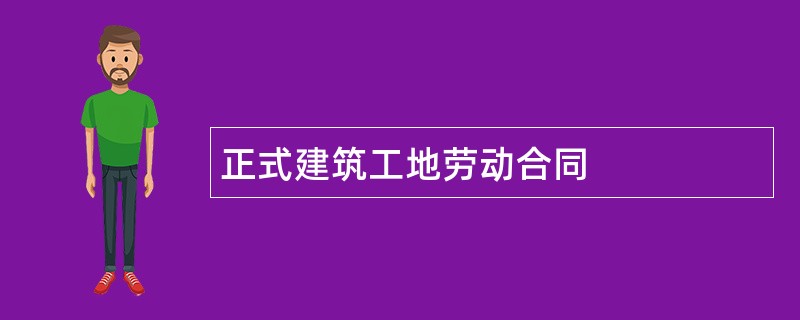 正式建筑工地劳动合同